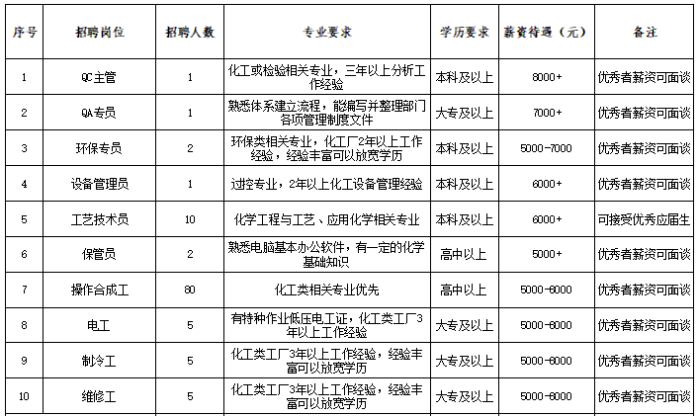 | 序号 | 招聘岗位 | 招聘人数 | 专业要求 | 学历要求 | 薪资待遇（元） | 备注 |
|---|---|---|---|---|---|---|
| 1 | QC主管 | 1 | 化工或检验相关专业，三年以上分析工作经验 | 本科及以上 | 8000+ | 优秀者薪资可面谈 |
| 2 | QA专员 | 1 | 熟悉体系建立流程，能编写并整理部门各项管理制度文件 | 大专及以上 | 7000+ | 优秀者薪资可面谈 |
| 3 | 环保专员 | 2 | 环保类相关专业，化工厂2年以上工作经验，经验丰富可以放宽学历 | 本科及以上 | 5000-7000 | 优秀者薪资可面谈 |
| 4 | 设备管理员 | 1 | 过控专业，2年以上化工设备管理经验 | 本科及以上 | 6000+ | 优秀者薪资可面谈 |
| 5 | 工艺技术员 | 10 | 化学工程与工艺、应用化学相关专业 | 本科及以上 | 6000+ | 可接受优秀应届生 |
| 6 | 保管员 | 2 | 熟悉电脑基本办公软件，有一定的化学基础知识 | 高中以上 | 5000+ | 优秀者薪资可面谈 |
| 7 | 操作合成工 | 80 | 化工类相关专业优先 | 高中以上 | 5000-6000 | 优秀者薪资可面谈 |
| 8 | 电工 | 5 | 有特种作业低压电工证，化工类工厂3年以上工作经验 | 大专及以上 | 5000-6000 | 优秀者薪资可面谈 |
| 9 | 制冷工 | 5 | 化工类工厂3年以上工作经验，经验丰富可以放宽学历 | 大专及以上 | 5000-6000 | 优秀者薪资可面谈 |
| 10 | 维修工 | 5 | 化工类工厂3年以上工作经验，经验丰富可以放宽学历 | 大专及以上 | 5000-6000 | 优秀者薪资可面谈 |